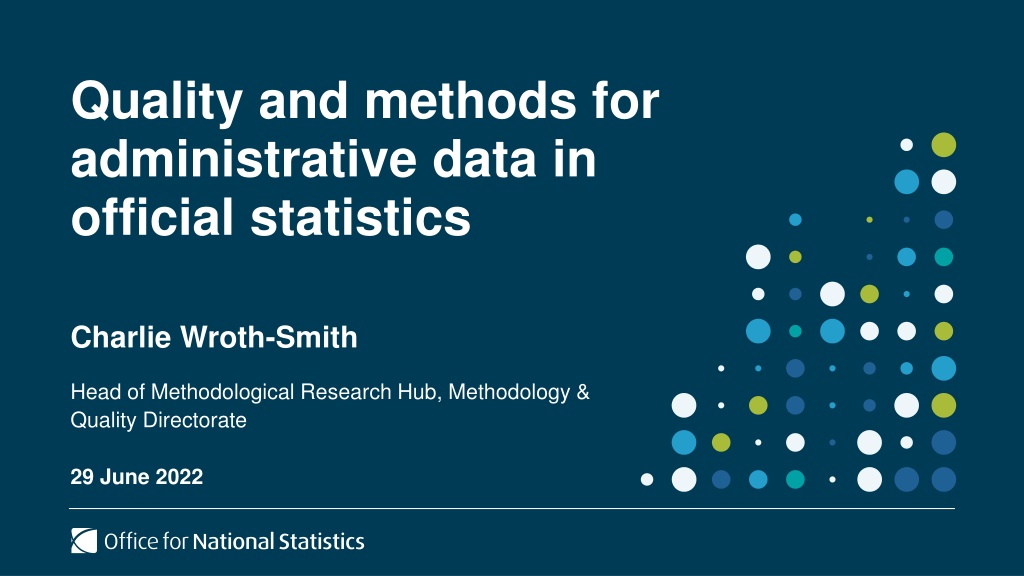 Quality and methods for administrative data in official statistics

Charlie Wroth-Smith

Head of Methodological Research Hub, Methodology & Quality Directorate

29 June 2022

Office for National Statistics